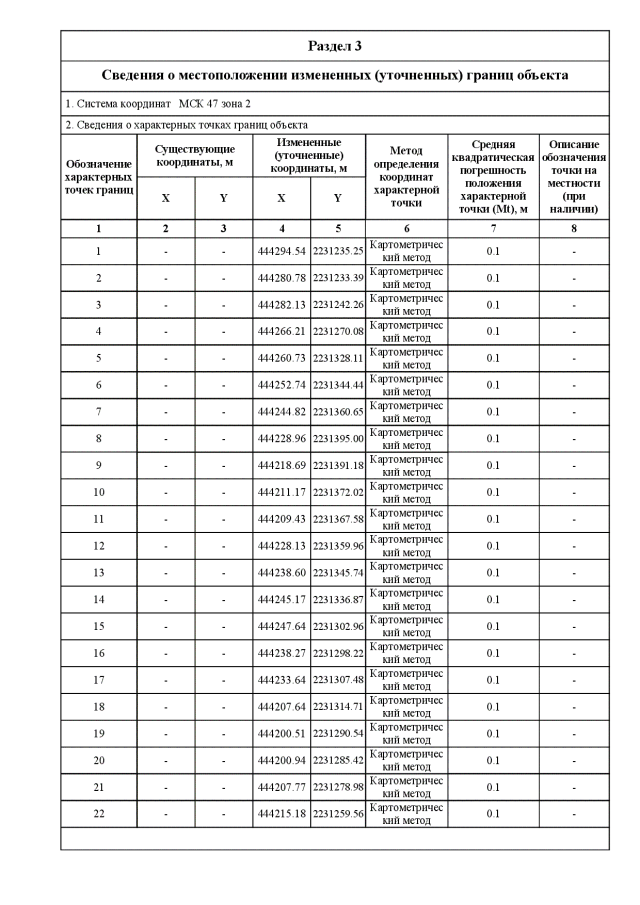 Раздел 3

Сведения о местоположении измененных (уточненных) границ объекта

1. Система координат МСК 47 зона 2

2. Сведения о характерных точках границ объекта

| Обозначение характерных точек границ | Существующие координаты, м | | Измененные (уточненные) координаты, м | | Метод определения координат характерной точки | Средняя квадратическая погрешность положения характерной точки (Mt), м | Описание обозначения точки на местности (при наличии) |
|---|---|---|---|---|---|---|---|
| | X | Y | X | Y | | | |
| 1 | 2 | 3 | 4 | 5 | 6 | 7 | 8 |
| 1 | - | - | 444294.54 | 2231235.25 | Картометрический метод | 0.1 | - |
| 2 | - | - | 444280.78 | 2231233.39 | Картометрический метод | 0.1 | - |
| 3 | - | - | 444282.13 | 2231242.26 | Картометрический метод | 0.1 | - |
| 4 | - | - | 444266.21 | 2231270.08 | Картометрический метод | 0.1 | - |
| 5 | - | - | 444260.73 | 2231328.11 | Картометрический метод | 0.1 | - |
| 6 | - | - | 444252.74 | 2231344.44 | Картометрический метод | 0.1 | - |
| 7 | - | - | 444244.82 | 2231360.65 | Картометрический метод | 0.1 | - |
| 8 | - | - | 444228.96 | 2231395.00 | Картометрический метод | 0.1 | - |
| 9 | - | - | 444218.69 | 2231391.18 | Картометрический метод | 0.1 | - |
| 10 | - | - | 444211.17 | 2231372.02 | Картометрический метод | 0.1 | - |
| 11 | - | - | 444209.43 | 2231367.58 | Картометрический метод | 0.1 | - |
| 12 | - | - | 444228.13 | 2231359.96 | Картометрический метод | 0.1 | - |
| 13 | - | - | 444238.60 | 2231345.74 | Картометрический метод | 0.1 | - |
| 14 | - | - | 444245.17 | 2231336.87 | Картометрический метод | 0.1 | - |
| 15 | - | - | 444247.64 | 2231302.96 | Картометрический метод | 0.1 | - |
| 16 | - | - | 444238.27 | 2231298.22 | Картометрический метод | 0.1 | - |
| 17 | - | - | 444233.64 | 2231307.48 | Картометрический метод | 0.1 | - |
| 18 | - | - | 444207.64 | 2231314.71 | Картометрический метод | 0.1 | - |
| 19 | - | - | 444200.51 | 2231290.54 | Картометрический метод | 0.1 | - |
| 20 | - | - | 444200.94 | 2231285.42 | Картометрический метод | 0.1 | - |
| 21 | - | - | 444207.77 | 2231278.98 | Картометрический метод | 0.1 | - |
| 22 | - | - | 444215.18 | 2231259.56 | Картометрический метод | 0.1 | - |